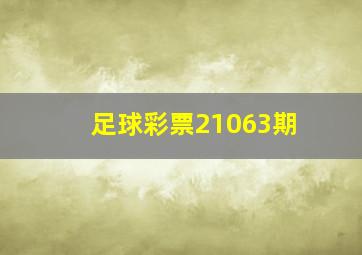 足球彩票21063期